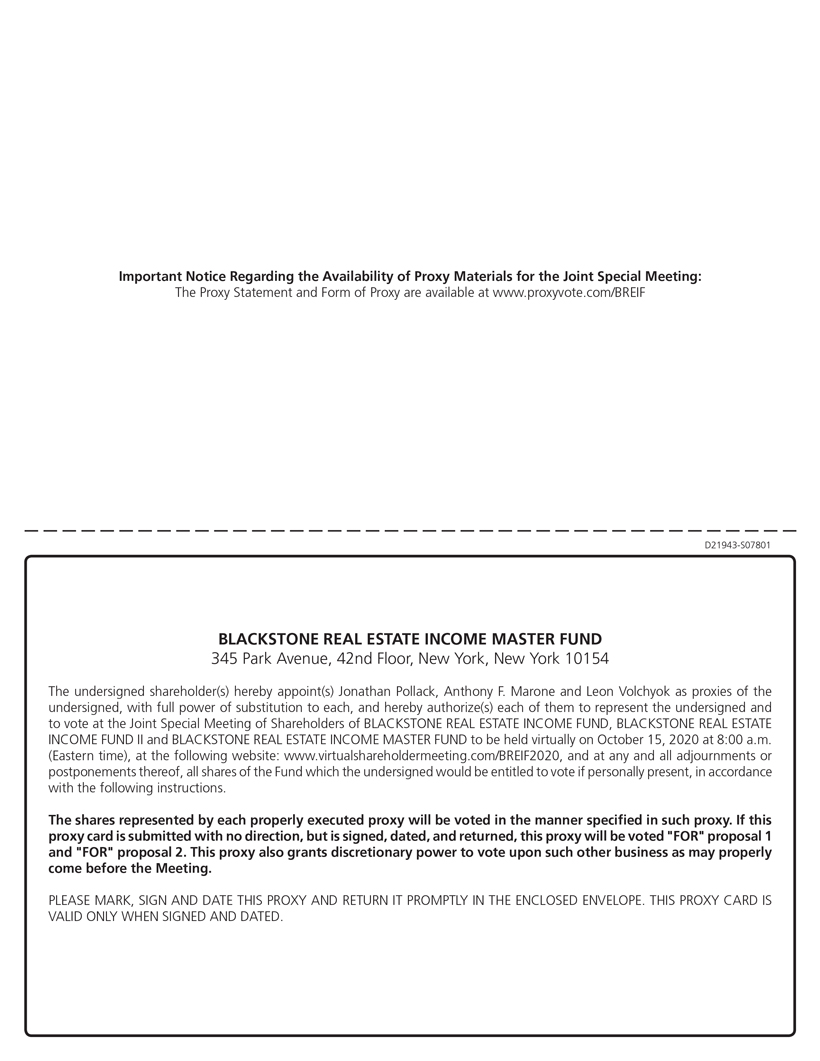 Important Notice Regarding the Availability of Proxy Materials for the Joint Special Meeting:
The Proxy Statement and Form of Proxy are available at www.proxyvote.com/BREIF

D21943-S07801

BLACKSTONE REAL ESTATE INCOME MASTER FUND
345 Park Avenue, 42nd Floor, New York, New York 10154

The undersigned shareholder(s) hereby appoint(s) Jonathan Pollack, Anthony F. Marone and Leon Volchyok as proxies of the undersigned, with full power of substitution to each, and hereby authorize(s) each of them to represent the undersigned and to vote at the Joint Special Meeting of Shareholders of BLACKSTONE REAL ESTATE INCOME FUND, BLACKSTONE REAL ESTATE INCOME FUND II and BLACKSTONE REAL ESTATE INCOME MASTER FUND to be held virtually on October 15, 2020 at 8:00 a.m. (Eastern time), at the following website: www.virtualshareholdermeeting.com/BREIF2020, and at any and all adjournments or postponements thereof, all shares of the Fund which the undersigned would be entitled to vote if personally present, in accordance with the following instructions.

The shares represented by each properly executed proxy will be voted in the manner specified in such proxy. If this proxy card is submitted with no direction, but is signed, dated, and returned, this proxy will be voted "FOR" proposal 1 and "FOR" proposal 2. This proxy also grants discretionary power to vote upon such other business as may properly come before the Meeting.

PLEASE MARK, SIGN AND DATE THIS PROXY AND RETURN IT PROMPTLY IN THE ENCLOSED ENVELOPE. THIS PROXY CARD IS VALID ONLY WHEN SIGNED AND DATED.